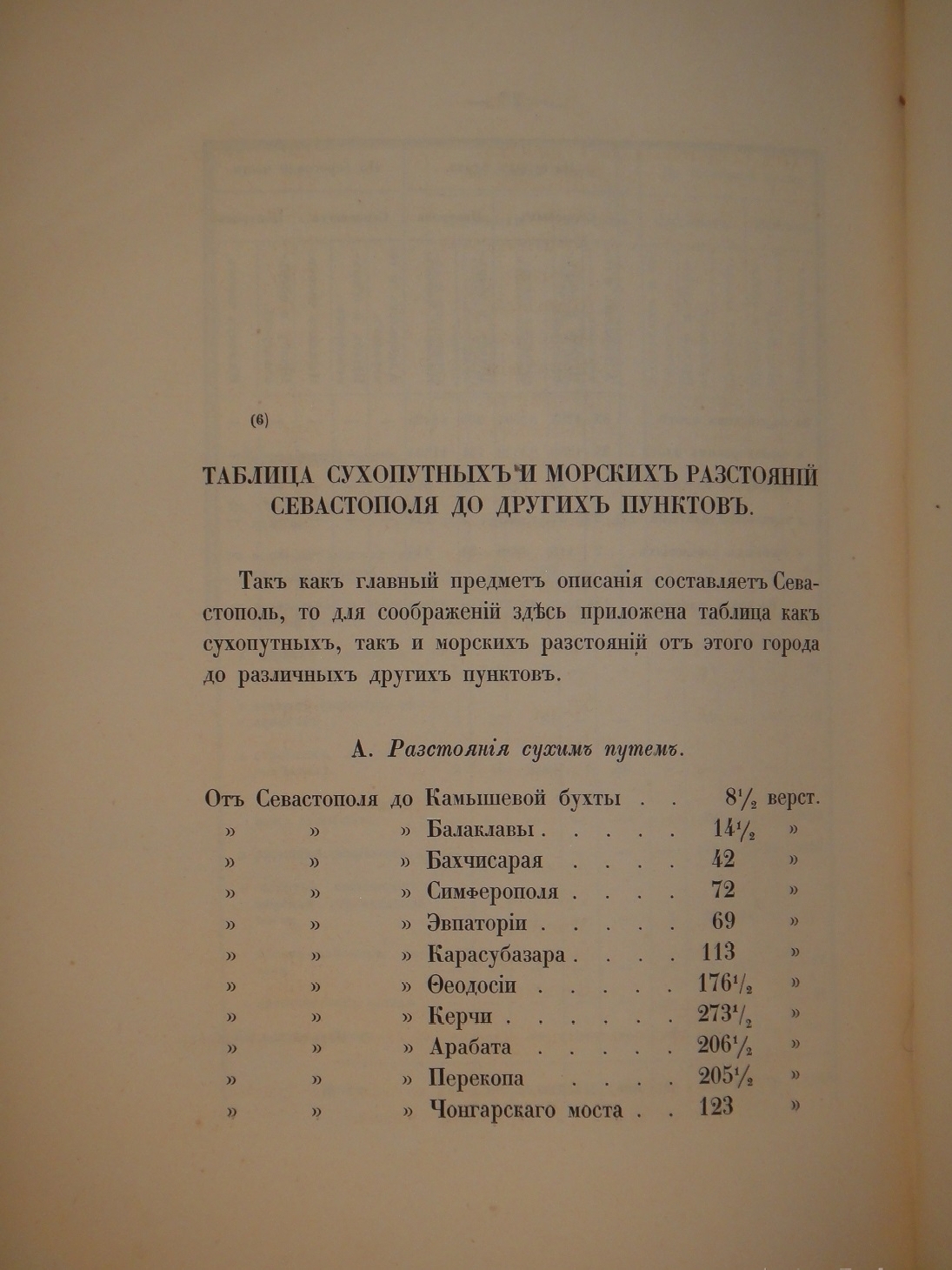 (6)

ТАБЛИЦА СУХОПУТНЫХЪ И МОРСКИХЪ РАЗСТОЯНІЙ СЕВАСТОПОЛЯ ДО ДРУГИХЪ ПУНКТОВЪ.

Такъ какъ главный предметъ описанія составляетъ Севастополь, то для соображеній здѣсь приложена таблица какъ сухопутныхъ, такъ и морскихъ разстояній отъ этого города до различныхъ другихъ пунктовъ.

А. Разстоянія сухимъ путемъ.

| | | | | | |
|---|---|---|---|---|---|
| Отъ | Севастополя | до | Камышевой бухты . . | $8\frac{1}{2}$ | верст. |
| » | » | » | Балаклавы . . . . . | $14\frac{1}{2}$ | » |
| » | » | » | Бахчисарая . . . . | 42 | » |
| » | » | » | Симферополя . . . . | 72 | » |
| » | » | » | Эвпаторіи . . . . . | 69 | » |
| » | » | » | Карасубазара . . . . | 113 | » |
| » | » | » | Ѳеодосіи . . . . . | $176\frac{1}{2}$ | » |
| » | » | » | Керчи . . . . . . | $273\frac{1}{2}$ | » |
| » | » | » | Арабата . . . . . | $206\frac{1}{2}$ | » |
| » | » | » | Перекопа . . . . | $205\frac{1}{2}$ | » |
| » | » | » | Чонгарскаго моста . . | 123 | » |